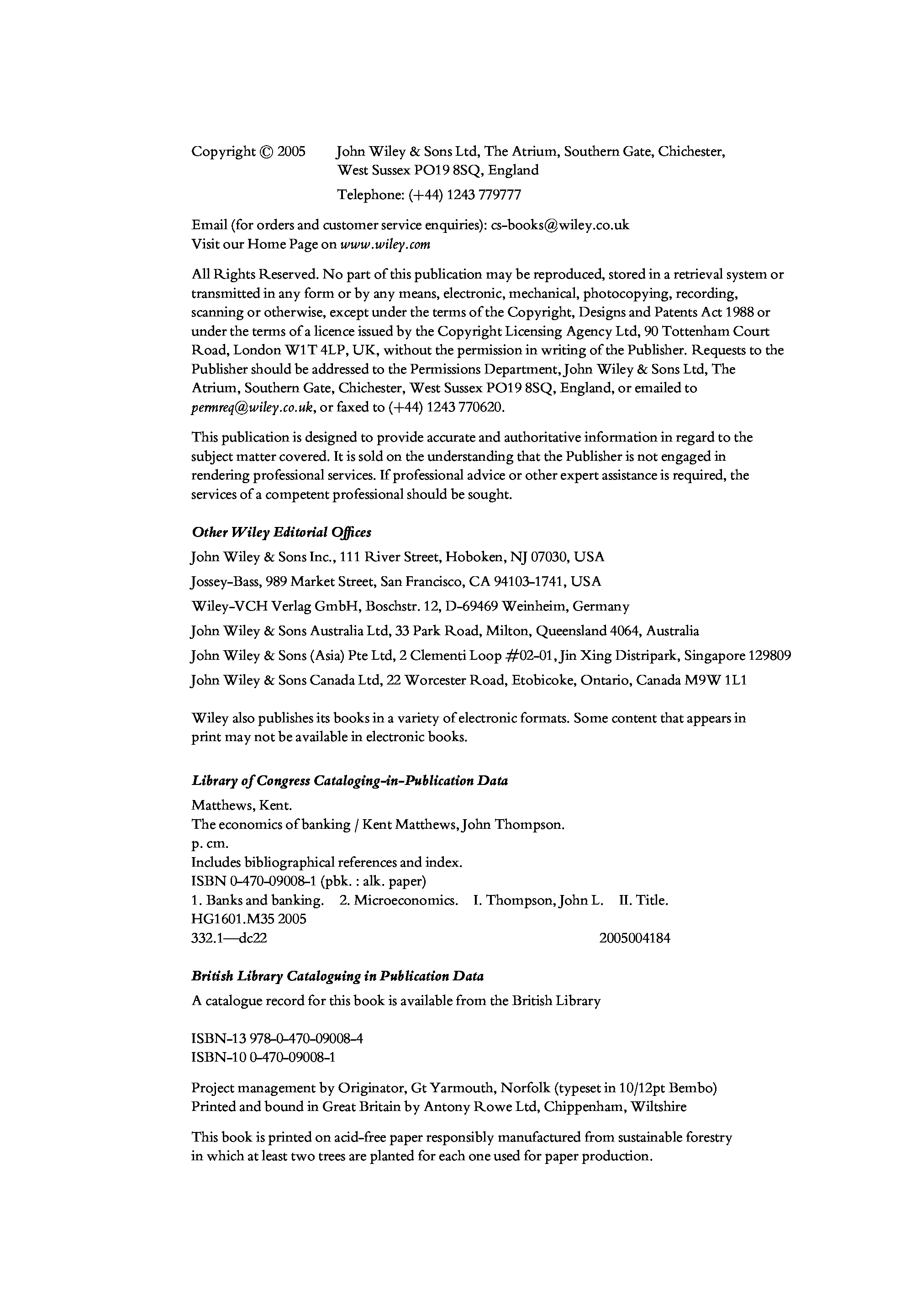 Copyright © 2005 John Wiley & Sons Ltd, The Atrium, Southern Gate, Chichester, West Sussex PO19 8SQ, England

Telephone: (+44) 1243 779777

Email (for orders and customer service enquiries): cs-books@wiley.co.uk
Visit our Home Page on www.wiley.com

All Rights Reserved. No part of this publication may be reproduced, stored in a retrieval system or transmitted in any form or by any means, electronic, mechanical, photocopying, recording, scanning or otherwise, except under the terms of the Copyright, Designs and Patents Act 1988 or under the terms of a licence issued by the Copyright Licensing Agency Ltd, 90 Tottenham Court Road, London W1T 4LP, UK, without the permission in writing of the Publisher. Requests to the Publisher should be addressed to the Permissions Department, John Wiley & Sons Ltd, The Atrium, Southern Gate, Chichester, West Sussex PO19 8SQ, England, or emailed to permreq@wiley.co.uk, or faxed to (+44) 1243 770620.

This publication is designed to provide accurate and authoritative information in regard to the subject matter covered. It is sold on the understanding that the Publisher is not engaged in rendering professional services. If professional advice or other expert assistance is required, the services of a competent professional should be sought.

Other Wiley Editorial Offices

John Wiley & Sons Inc., 111 River Street, Hoboken, NJ 07030, USA

Jossey-Bass, 989 Market Street, San Francisco, CA 94103-1741, USA

Wiley-VCH Verlag GmbH, Boschstr. 12, D-69469 Weinheim, Germany

John Wiley & Sons Australia Ltd, 33 Park Road, Milton, Queensland 4064, Australia

John Wiley & Sons (Asia) Pte Ltd, 2 Clementi Loop #02-01, Jin Xing Distripark, Singapore 129809

John Wiley & Sons Canada Ltd, 22 Worcester Road, Etobicoke, Ontario, Canada M9W 1L1

Wiley also publishes its books in a variety of electronic formats. Some content that appears in print may not be available in electronic books.

Library of Congress Cataloging-in-Publication Data

Matthews, Kent.
The economics of banking / Kent Matthews, John Thompson.
p. cm.
Includes bibliographical references and index.
ISBN 0-470-09008-1 (pbk. : alk. paper)
1. Banks and banking. 2. Microeconomics. I. Thompson, John L. II. Title.
HG1601.M35 2005
332.1—dc22 2005004184

British Library Cataloguing in Publication Data

A catalogue record for this book is available from the British Library

ISBN-13 978-0-470-09008-4
ISBN-10 0-470-09008-1

Project management by Originator, Gt Yarmouth, Norfolk (typeset in 10/12pt Bembo)
Printed and bound in Great Britain by Antony Rowe Ltd, Chippenham, Wiltshire

This book is printed on acid-free paper responsibly manufactured from sustainable forestry in which at least two trees are planted for each one used for paper production.